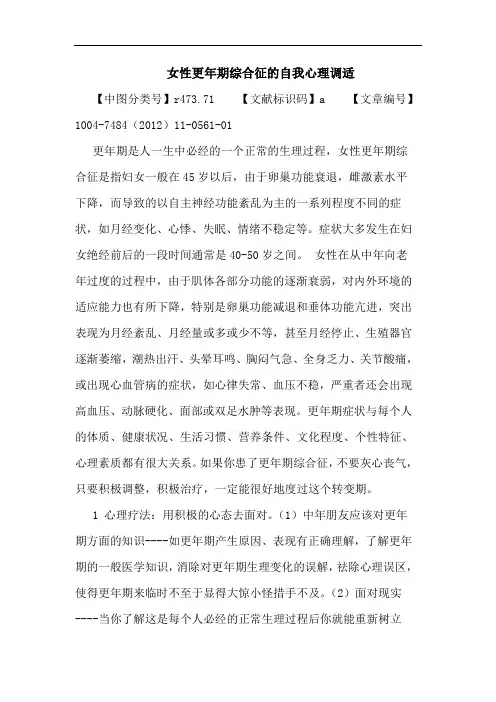 女性更年期综合征的自我心理调适

【中图分类号】r473.71　　【文献标识码】a　　【文章编号】1004-7484（2012）11-0561-01

更年期是人一生中必经的一个正常的生理过程，女性更年期综合征是指妇女一般在45岁以后，由于卵巢功能衰退，雌激素水平下降，而导致的以自主神经功能紊乱为主的一系列程度不同的症状，如月经变化、心悸、失眠、情绪不稳定等。症状大多发生在妇女绝经前后的一段时间通常是40-50岁之间。 女性在从中年向老年过度的过程中，由于肌体各部分功能的逐渐衰弱，对内外环境的适应能力也有所下降，特别是卵巢功能减退和垂体功能亢进，突出表现为月经紊乱、月经量或多或少不等，甚至月经停止、生殖器官逐渐萎缩，潮热出汗、头晕耳鸣、胸闷气急、全身乏力、关节酸痛，或出现心血管病的症状，如心律失常、血压不稳，严重者还会出现高血压、动脉硬化、面部或双足水肿等表现。更年期症状与每个人的体质、健康状况、生活习惯、营养条件、文化程度、个性特征、心理素质都有很大关系。如果你患了更年期综合征，不要灰心丧气，只要积极调整，积极治疗，一定能很好地度过这个转变期。

1 心理疗法：用积极的心态去面对。（1）中年朋友应该对更年期方面的知识----如更年期产生原因、表现有正确理解，了解更年期的一般医学知识，消除对更年期生理变化的误解，祛除心理误区，使得更年期来临时不至于显得大惊小怪措手不及。（2）面对现实----当你了解这是每个人必经的正常生理过程后你就能重新树立